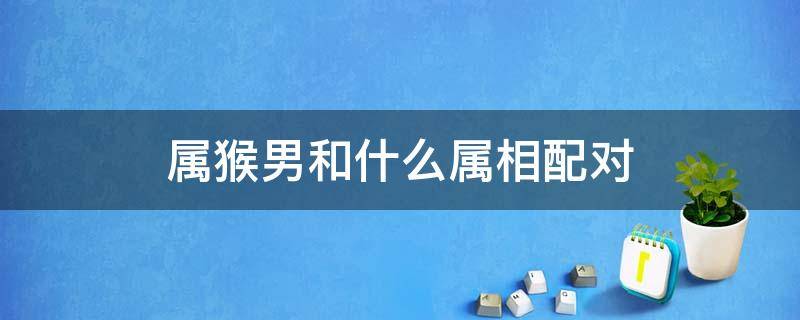 属猴男和什么属相配对